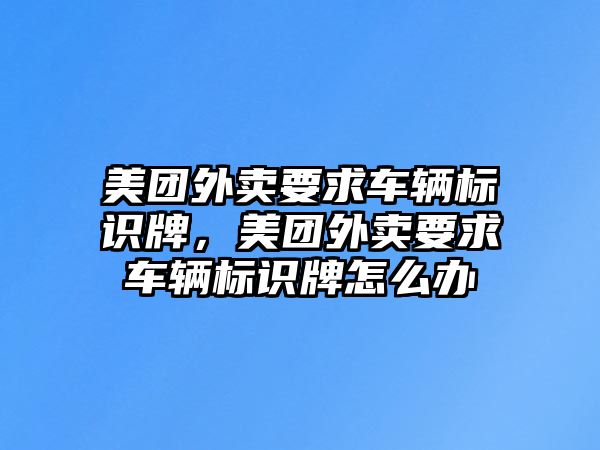 美团外卖要求车辆标识牌，美团外卖要求车辆标识牌怎么办